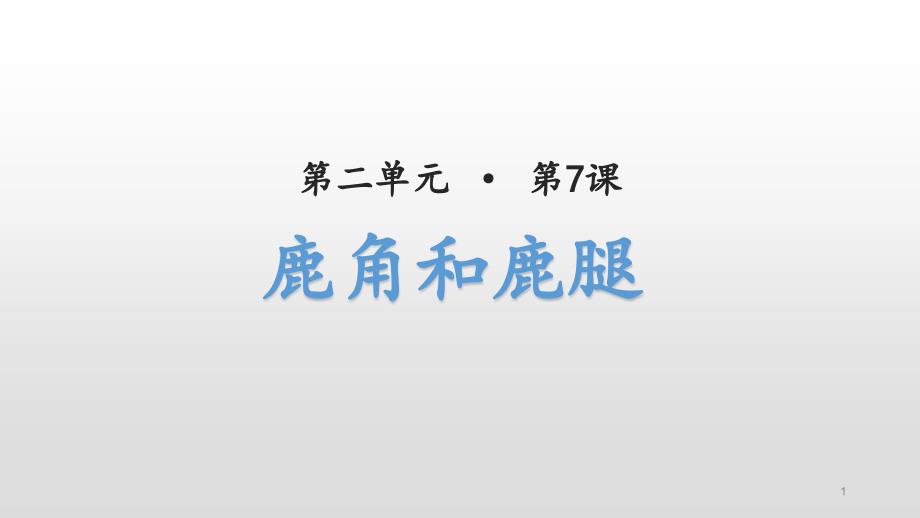 第二单元 • 第7课

鹿角和鹿腿

1